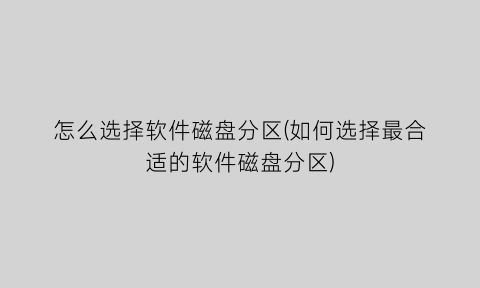 怎么选择软件磁盘分区(如何选择最合适的软件磁盘分区)